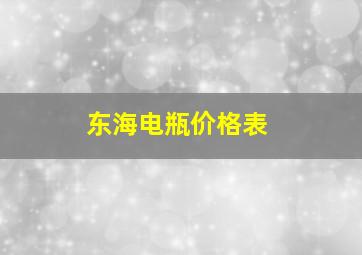 东海电瓶价格表